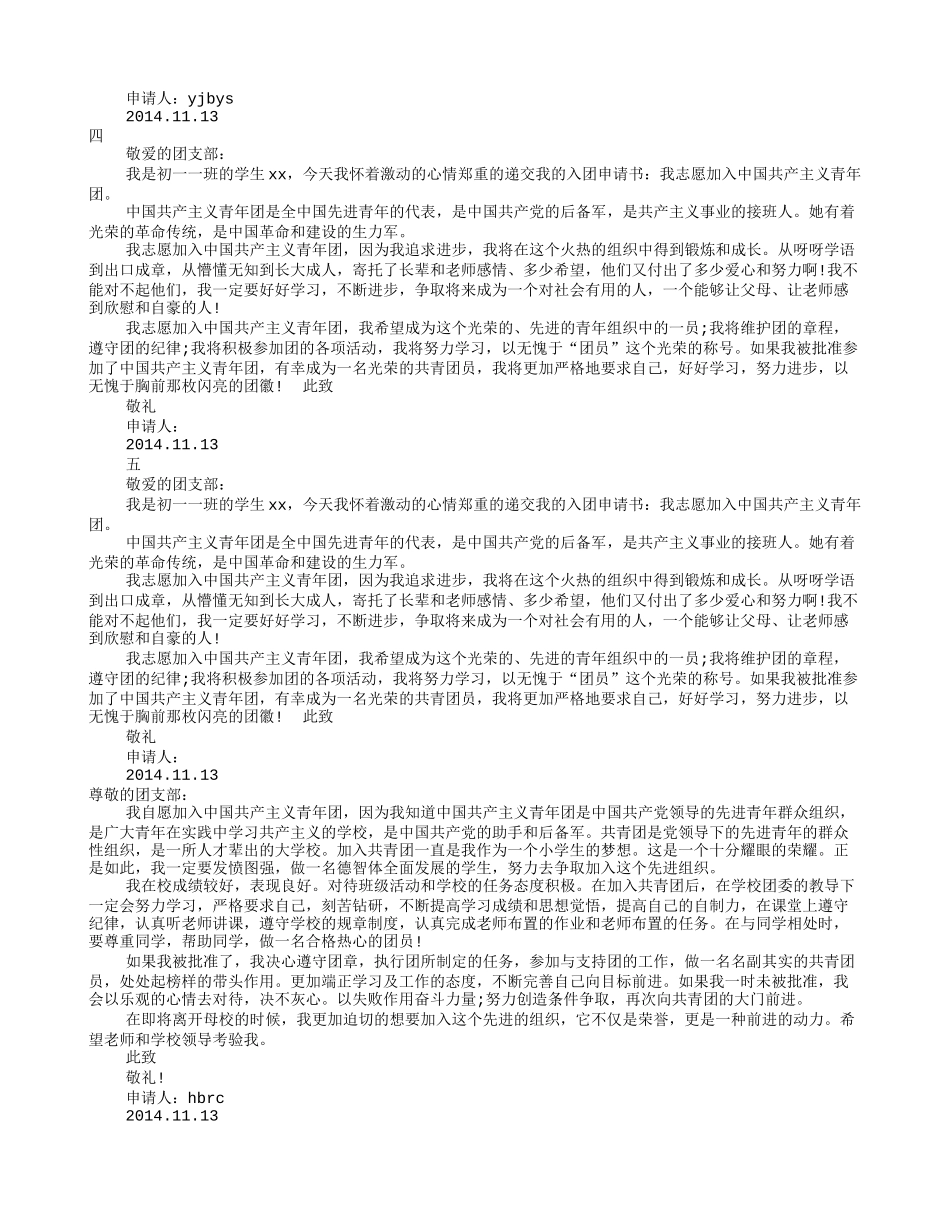 申请人：yjbys
2014.11.13
四
敬爱的团支部：
我是初一一班的学生xx，今天我怀着激动的心情郑重的递交我的入团申请书：我志愿加入中国共产主义青年团。
中国共产主义青年团是全中国先进青年的代表，是中国共产党的后备军，是共产主义事业的接班人。她有着光荣的革命传统，是中国革命和建设的生力军。
我志愿加入中国共产主义青年团，因为我追求进步，我将在这个火热的组织中得到锻炼和成长。从呀呀学语到出口成章，从懵懂无知到长大成人，寄托了长辈和老师感情、多少希望，他们又付出了多少爱心和努力啊!我不能对不起他们，我一定要好好学习，不断进步，争取将来成为一个对社会有用的人，一个能够让父母、让老师感到欣慰和自豪的人!
我志愿加入中国共产主义青年团，我希望成为这个光荣的、先进的青年组织中的一员;我将维护团的章程，遵守团的纪律;我将积极参加团的各项活动，我将努力学习，以无愧于“团员”这个光荣的称号。如果我被批准参加了中国共产主义青年团，有幸成为一名光荣的共青团员，我将更加严格地要求自己，好好学习，努力进步，以无愧于胸前那枚闪亮的团徽！ 此致
敬礼
申请人：
2014.11.13
五
敬爱的团支部：
我是初一一班的学生xx，今天我怀着激动的心情郑重的递交我的入团申请书：我志愿加入中国共产主义青年团。
中国共产主义青年团是全中国先进青年的代表，是中国共产党的后备军，是共产主义事业的接班人。她有着光荣的革命传统，是中国革命和建设的生力军。
我志愿加入中国共产主义青年团，因为我追求进步，我将在这个火热的组织中得到锻炼和成长。从呀呀学语到出口成章，从懵懂无知到长大成人，寄托了长辈和老师感情、多少希望，他们又付出了多少爱心和努力啊!我不能对不起他们，我一定要好好学习，不断进步，争取将来成为一个对社会有用的人，一个能够让父母、让老师感到欣慰和自豪的人!
我志愿加入中国共产主义青年团，我希望成为这个光荣的、先进的青年组织中的一员;我将维护团的章程，遵守团的纪律;我将积极参加团的各项活动，我将努力学习，以无愧于“团员”这个光荣的称号。如果我被批准参加了中国共产主义青年团，有幸成为一名光荣的共青团员，我将更加严格地要求自己，好好学习，努力进步，以无愧于胸前那枚闪亮的团徽！ 此致
敬礼
申请人：
2014.11.13
尊敬的团支部：
我自愿加入中国共产主义青年团，因为我知道中国共产主义青年团是中国共产党领导的先进青年群众组织，是广大青年在实践中学习共产主义的学校，是中国共产党的助手和后备军。共青团是党领导下的先进青年的群众性组织，是一所人才辈出的大学校。加入共青团一直是我作为一个小学生的梦想。这是一个十分耀眼的荣耀。正是如此，我一定要发愤图强，做一名德智体全面发展的学生，努力去争取加入这个先进组织。
我在校成绩较好，表现良好。对待班级活动和学校的任务态度积极。在加入共青团后，在学校团委的教导下一定会努力学习，严格要求自己，刻苦钻研，不断提高学习成绩和思想觉悟，提高自己的自制力，在课堂上遵守纪律，认真听老师讲课，遵守学校的规章制度，认真完成老师布置的作业和老师布置的任务。在与同学相处时，要尊重同学，帮助同学，做一名合格热心的团员!
如果我被批准了，我决心遵守团章，执行团所制定的任务，参加与支持团的工作，做一名名副其实的共青团员，处处起榜样的带头作用。更加端正学习及工作的态度，不断完善自己向目标前进。如果我一时未被批准，我会以乐观的心情去对待，决不灰心。以失败作用奋斗力量;努力创造条件争取，再次向共青团的大门前进。
在即将离开母校的时候，我更加迫切的想要加入这个先进的组织，它不仅是荣誉，更是一种前进的动力。希望老师和学校领导考验我。
此致
敬礼!
申请人：hbrc
2014.11.13